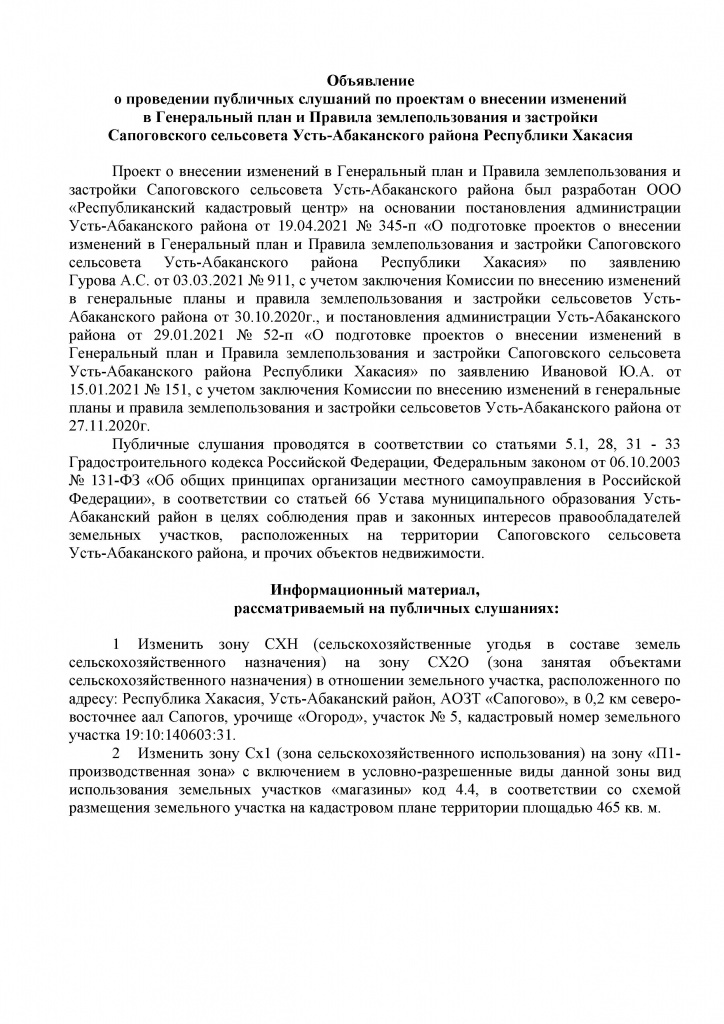 Объявление
о проведении публичных слушаний по проектам о внесении изменений в Генеральный план и Правила землепользования и застройки Сапоговского сельсовета Усть-Абаканского района Республики Хакасия

Проект о внесении изменений в Генеральный план и Правила землепользования и застройки Сапоговского сельсовета Усть-Абаканского района был разработан ООО «Республиканский кадастровый центр» на основании постановления администрации Усть-Абаканского района от 19.04.2021 № 345-п «О подготовке проектов о внесении изменений в Генеральный план и Правила землепользования и застройки Сапоговского сельсовета Усть-Абаканского района Республики Хакасия» по заявлению Гурова А.С. от 03.03.2021 № 911, с учетом заключения Комиссии по внесению изменений в генеральные планы и правила землепользования и застройки сельсоветов Усть-Абаканского района от 30.10.2020г., и постановления администрации Усть-Абаканского района от 29.01.2021 № 52-п «О подготовке проектов о внесении изменений в Генеральный план и Правила землепользования и застройки Сапоговского сельсовета Усть-Абаканского района Республики Хакасия» по заявлению Ивановой Ю.А. от 15.01.2021 № 151, с учетом заключения Комиссии по внесению изменений в генеральные планы и правила землепользования и застройки сельсоветов Усть-Абаканского района от 27.11.2020г.

Публичные слушания проводятся в соответствии со статьями 5.1, 28, 31 - 33 Градостроительного кодекса Российской Федерации, Федеральным законом от 06.10.2003 № 131-ФЗ «Об общих принципах организации местного самоуправления в Российской Федерации», в соответствии со статьей 66 Устава муниципального образования Усть-Абаканский район в целях соблюдения прав и законных интересов правообладателей земельных участков, расположенных на территории Сапоговского сельсовета Усть-Абаканского района, и прочих объектов недвижимости.

Информационный материал,
рассматриваемый на публичных слушаниях:

1 Изменить зону СХН (сельскохозяйственные угодья в составе земель сельскохозяйственного назначения) на зону СХ2О (зона занятая объектами сельскохозяйственного назначения) в отношении земельного участка, расположенного по адресу: Республика Хакасия, Усть-Абаканский район, АОЗТ «Сапогово», в 0,2 км северо-восточнее аал Сапогов, урочище «Огород», участок № 5, кадастровый номер земельного участка 19:10:140603:31.
2 Изменить зону Сх1 (зона сельскохозяйственного использования) на зону «П1-производственная зона» с включением в условно-разрешенные виды данной зоны вид использования земельных участков «магазины» код 4.4, в соответствии со схемой размещения земельного участка на кадастровом плане территории площадью 465 кв. м.